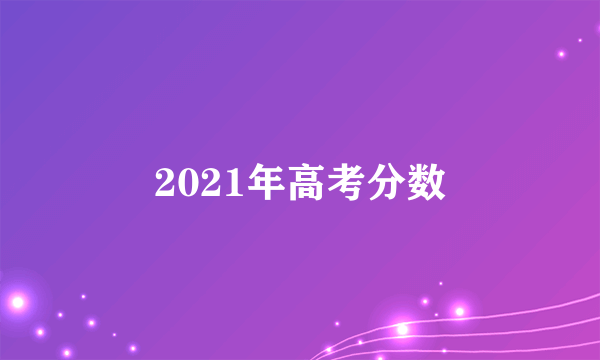 2021年高考分数